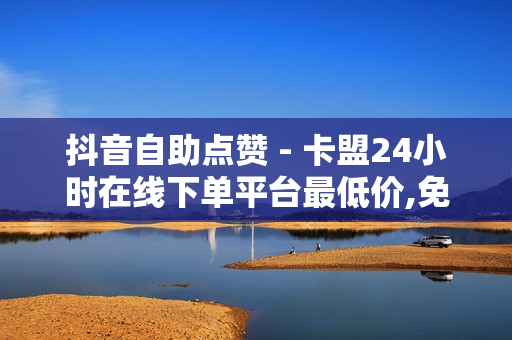 抖音自助点赞 - 卡盟24小时在线下单平台最低价,免